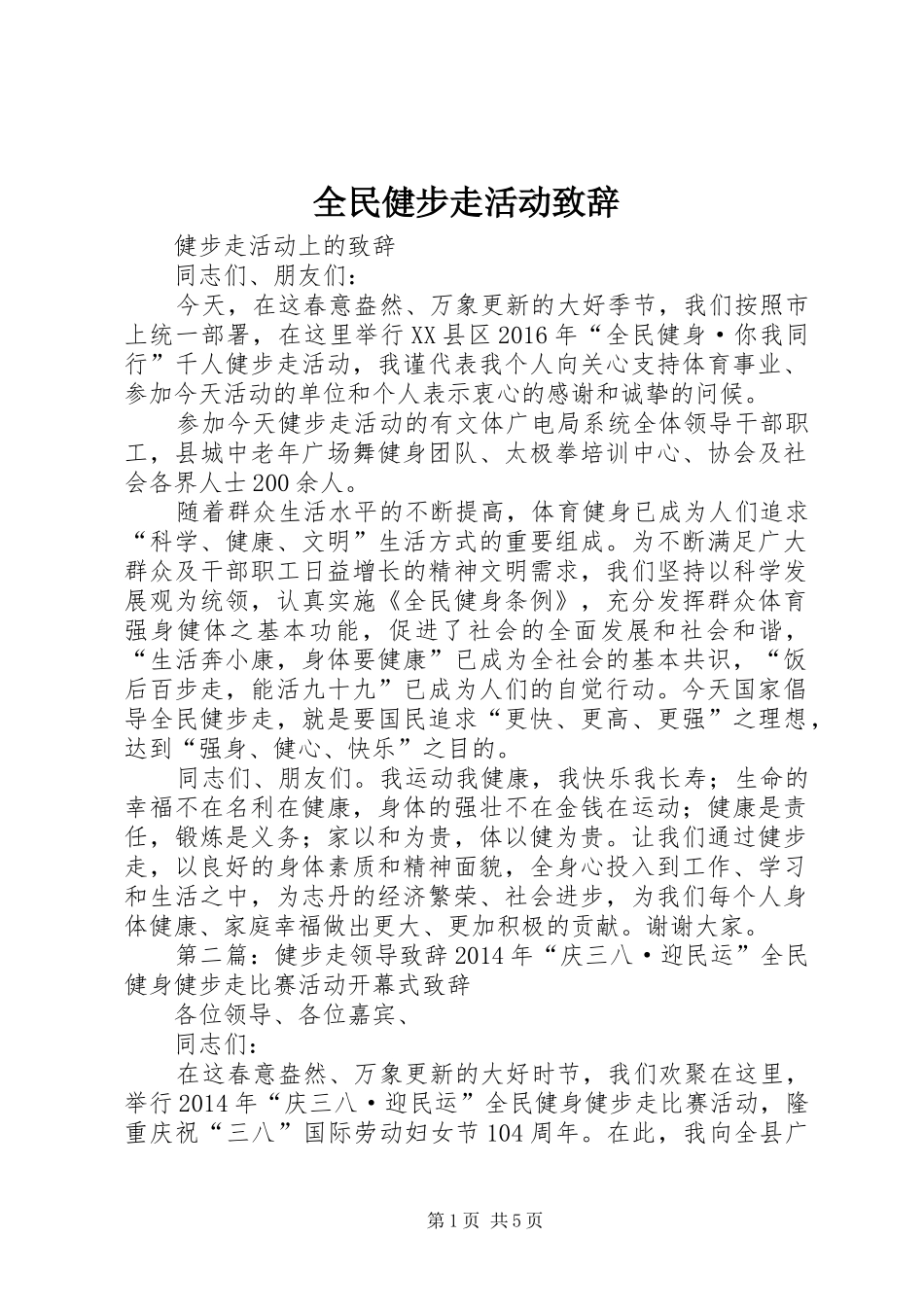 全民健步走活动致辞

健步走活动上的致辞

同志们、朋友们：

今天，在这春意盎然、万象更新的大好季节，我们按照市上统一部署，在这里举行XX县区2016年“全民健身·你我同行”千人健步走活动，我谨代表我个人向关心支持体育事业、参加今天活动的单位和个人表示衷心的感谢和诚挚的问候。

参加今天健步走活动的有文体广电局系统全体领导干部职工，县城中老年广场舞健身团队、太极拳培训中心、协会及社会各界人士200余人。

随着群众生活水平的不断提高，体育健身已成为人们追求“科学、健康、文明”生活方式的重要组成。为不断满足广大群众及干部职工日益增长的精神文明需求，我们坚持以科学发展观为统领，认真实施《全民健身条例》，充分发挥群众体育强身健体之基本功能，促进了社会的全面发展和社会和谐，“生活奔小康，身体要健康”已成为全社会的基本共识，“饭后百步走，能活九十九”已成为人们的自觉行动。今天国家倡导全民健步走，就是要国民追求“更快、更高、更强”之理想，达到“强身、健心、快乐”之目的。

同志们、朋友们。我运动我健康，我快乐我长寿；生命的幸福不在名利在健康，身体的强壮不在金钱在运动；健康是责任，锻炼是义务；家以和为贵，体以健为贵。让我们通过健步走，以良好的身体素质和精神面貌，全身心投入到工作、学习和生活之中，为志丹的经济繁荣、社会进步，为我们每个人身体健康、家庭幸福做出更大、更加积极的贡献。谢谢大家。

第二篇：健步走领导致辞2014年“庆三八·迎民运”全民健身健步走比赛活动开幕式致辞

各位领导、各位嘉宾、

同志们：

在这春意盎然、万象更新的大好时节，我们欢聚在这里，举行2014年“庆三八·迎民运”全民健身健步走比赛活动，隆重庆祝“三八”国际劳动妇女节104周年。在此，我向全县广

第1页 共5页